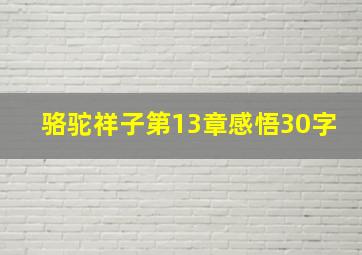 骆驼祥子第13章感悟30字